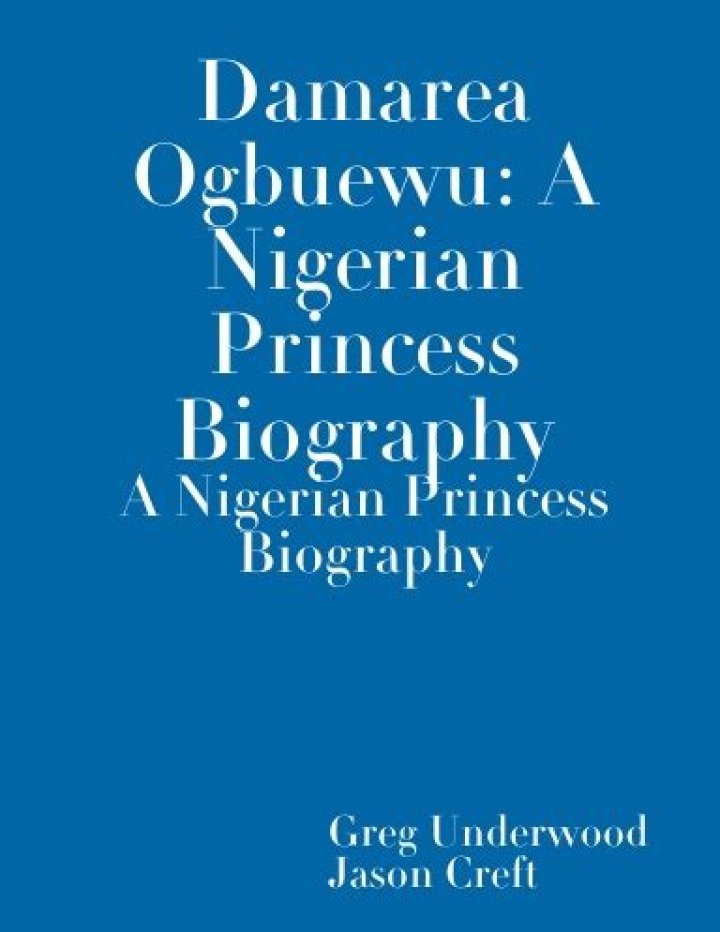 Damarea Ogbuewu: A Nigerian Princess Biography

A Nigerian Princess Biography

Greg Underwood
Jason Creft